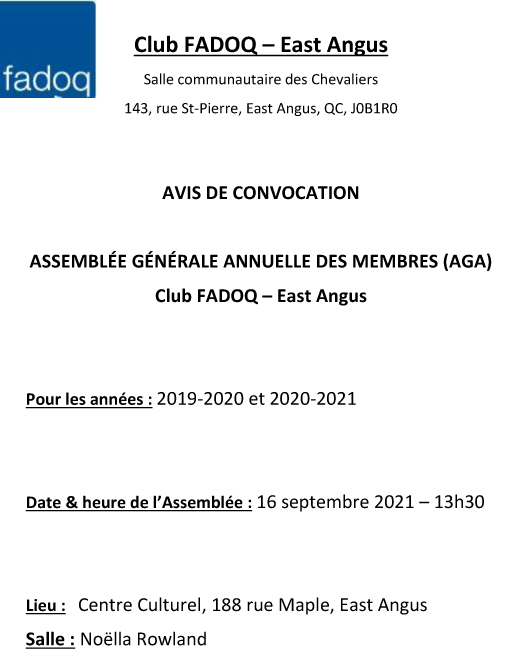 fadoq

Club FADOQ – East Angus

Salle communautaire des Chevaliers

143, rue St-Pierre, East Angus, QC, J0B1R0

AVIS DE CONVOCATION

ASSEMBLÉE GÉNÉRALE ANNUELLE DES MEMBRES (AGA)
Club FADOQ – East Angus

Pour les années : 2019-2020 et 2020-2021

Date & heure de l'Assemblée : 16 septembre 2021 – 13h30

Lieu : Centre Culturel, 188 rue Maple, East Angus
Salle : Noëlla Rowland